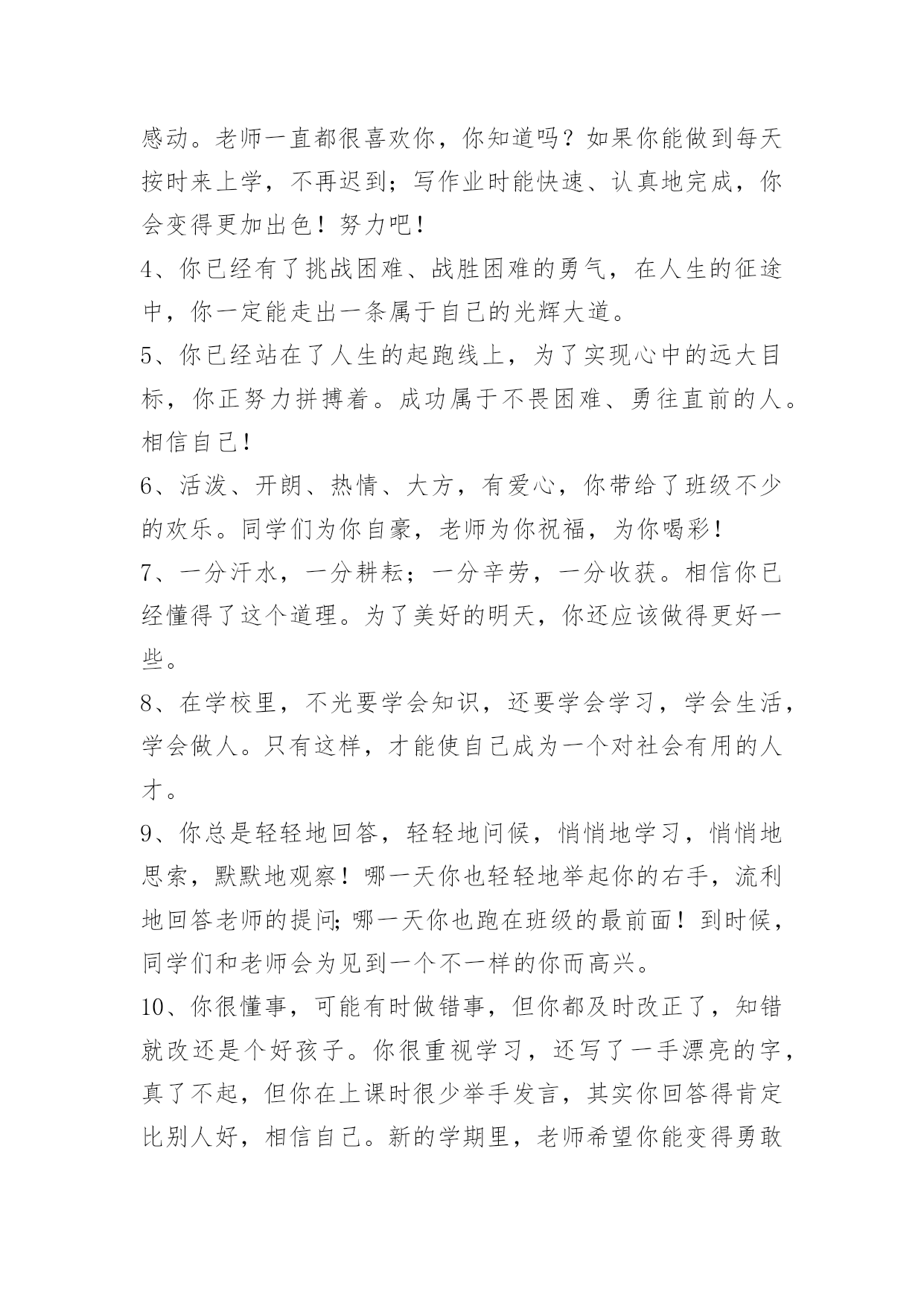 感动。老师一直都很喜欢你，你知道吗？如果你能做到每天按时来上学，不再迟到；写作业时能快速、认真地完成，你会变得更加出色！努力吧！

4、你已经有了挑战困难、战胜困难的勇气，在人生的征途中，你一定能走出一条属于自己的光辉大道。

5、你已经站在了人生的起跑线上，为了实现心中的远大目标，你正努力拼搏着。成功属于不畏困难、勇往直前的人。相信自己！

6、活泼、开朗、热情、大方，有爱心，你带给了班级不少的欢乐。同学们为你自豪，老师为你祝福，为你喝彩！

7、一分汗水，一分耕耘；一分辛劳，一分收获。相信你已经懂得了这个道理。为了美好的明天，你还应该做得更好一些。

8、在学校里，不光要学会知识，还要学会学习，学会生活，学会做人。只有这样，才能使自己成为一个对社会有用的人才。

9、你总是轻轻地回答，轻轻地问候，悄悄地学习，悄悄地思索，默默地观察！哪一天你也轻轻地举起你的右手，流利地回答老师的提问;哪一天你也跑在班级的最前面！到时候，同学们和老师会为见到一个不一样的你而高兴。

10、你很懂事，可能有时做错事，但你都及时改正了，知错就改还是个好孩子。你很重视学习，还写了一手漂亮的字，真了不起，但你在上课时很少举手发言，其实你回答得肯定比别人好，相信自己。新的学期里，老师希望你能变得勇敢